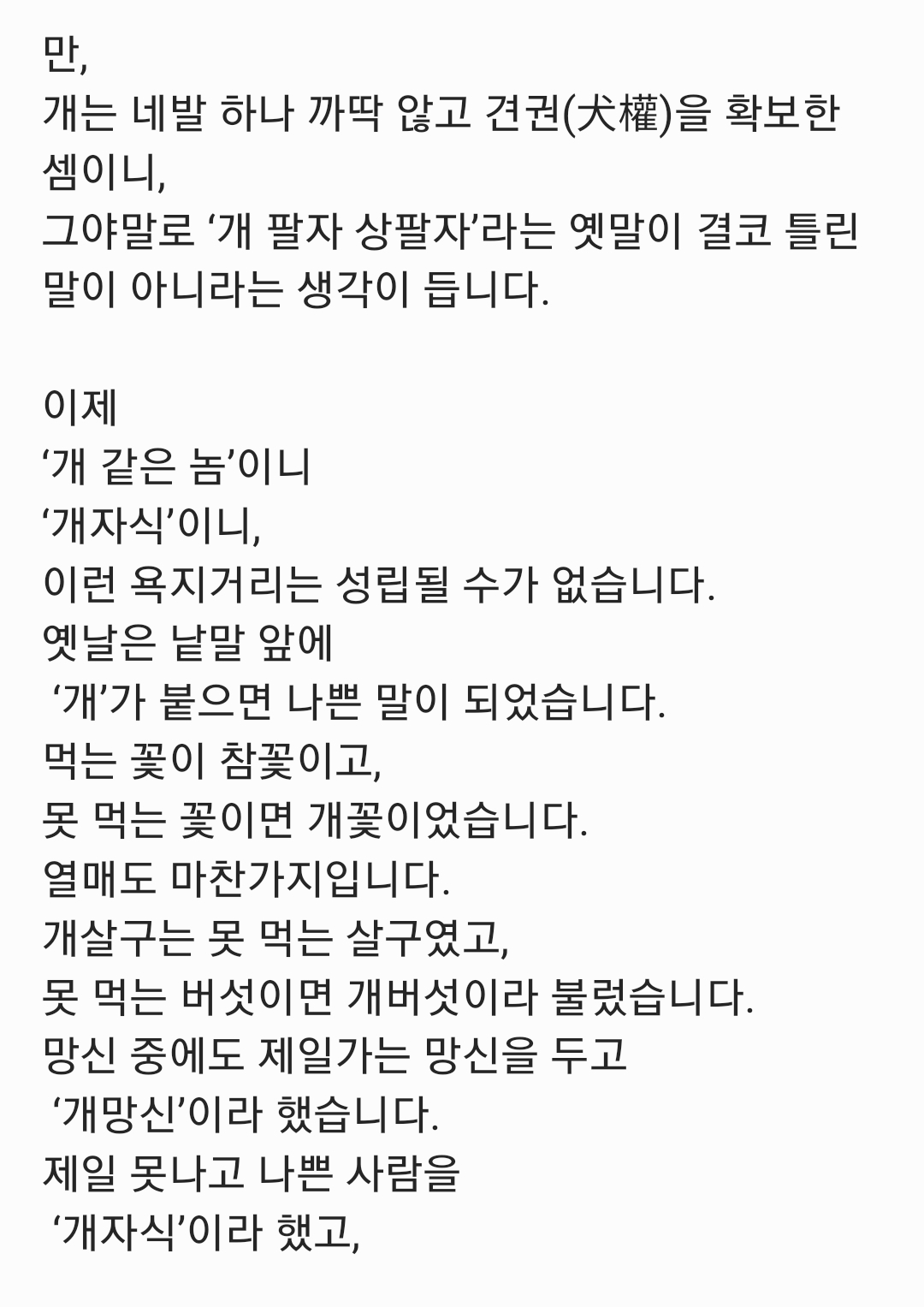 만,
개는 네발 하나 까딱 않고 견권(犬權)을 확보한 셈이니,
그야말로 ‘개 팔자 상팔자’라는 옛말이 결코 틀린 말이 아니라는 생각이 듭니다.

이제
‘개 같은 놈’이니
‘개자식’이니,
이런 욕지거리는 성립될 수가 없습니다.
옛날은 낱말 앞에
‘개’가 붙으면 나쁜 말이 되었습니다.
먹는 꽃이 참꽃이고,
못 먹는 꽃이면 개꽃이었습니다.
열매도 마찬가지입니다.
개살구는 못 먹는 살구였고,
못 먹는 버섯이면 개버섯이라 불렀습니다.
망신 중에도 제일가는 망신을 두고
‘개망신’이라 했습니다.
제일 못나고 나쁜 사람을
‘개자식’이라 했고,